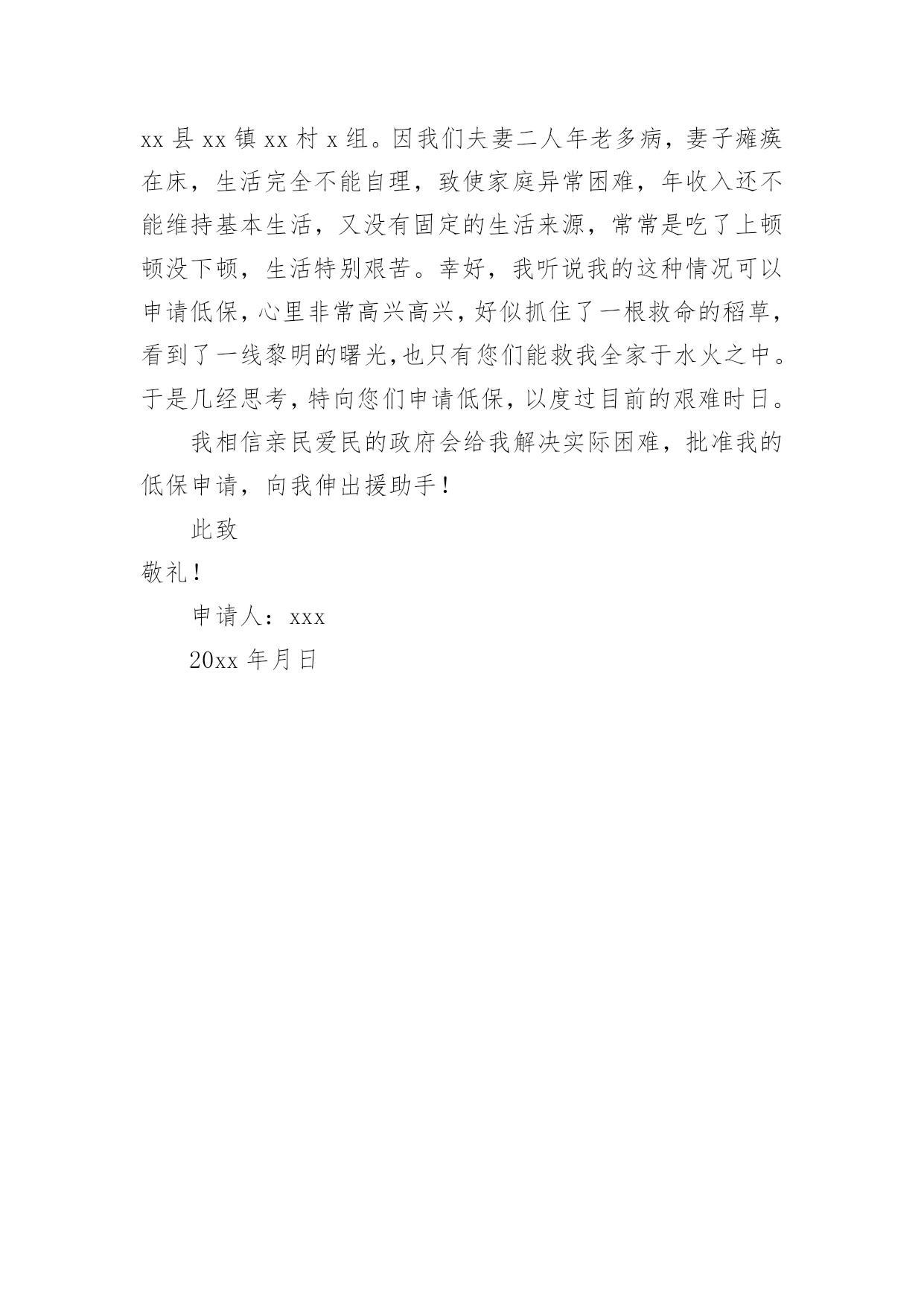 xx 县 xx 镇 xx 村 x 组。因我们夫妻二人年老多病，妻子瘫痪在床，生活完全不能自理，致使家庭异常困难，年收入还不能维持基本生活，又没有固定的生活来源，常常是吃了上顿顿没下顿，生活特别艰苦。幸好，我听说我的这种情况可以申请低保，心里非常高兴高兴，好似抓住了一根救命的稻草，看到了一线黎明的曙光，也只有您们能救我全家于水火之中。于是几经思考，特向您们申请低保，以度过目前的艰难时日。

我相信亲民爱民的政府会给我解决实际困难，批准我的低保申请，向我伸出援助手！

此致

敬礼！

申请人：xxx

20xx 年月日